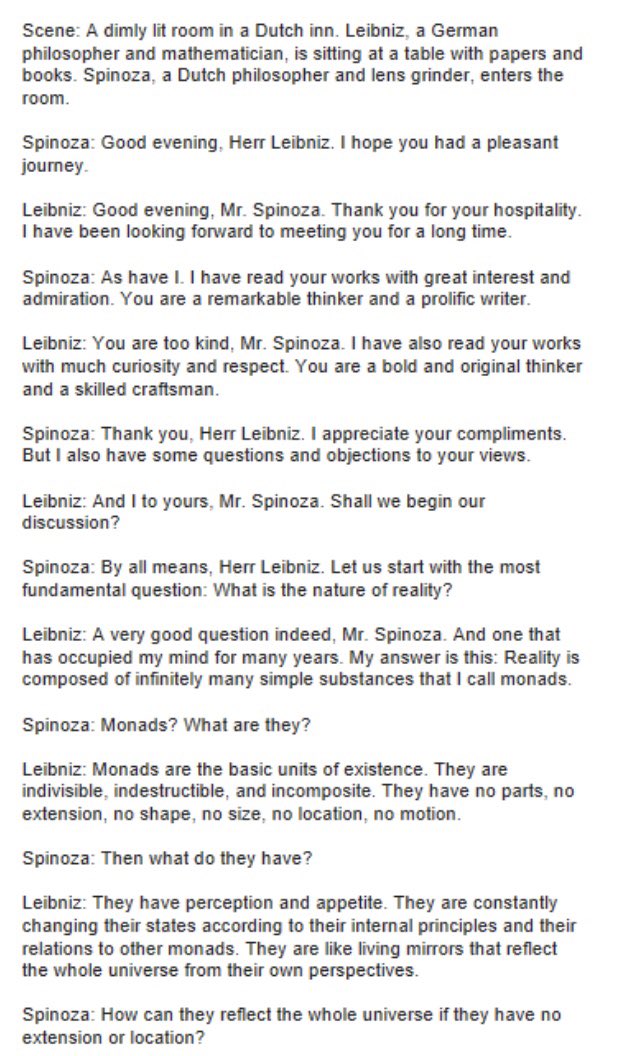 Scene: A dimly lit room in a Dutch inn. Leibniz, a German philosopher and mathematician, is sitting at a table with papers and books. Spinoza, a Dutch philosopher and lens grinder, enters the room.

Spinoza: Good evening, Herr Leibniz. I hope you had a pleasant journey.

Leibniz: Good evening, Mr. Spinoza. Thank you for your hospitality. I have been looking forward to meeting you for a long time.

Spinoza: As have I. I have read your works with great interest and admiration. You are a remarkable thinker and a prolific writer.

Leibniz: You are too kind, Mr. Spinoza. I have also read your works with much curiosity and respect. You are a bold and original thinker and a skilled craftsman.

Spinoza: Thank you, Herr Leibniz. I appreciate your compliments. But I also have some questions and objections to your views.

Leibniz: And I to yours, Mr. Spinoza. Shall we begin our discussion?

Spinoza: By all means, Herr Leibniz. Let us start with the most fundamental question: What is the nature of reality?

Leibniz: A very good question indeed, Mr. Spinoza. And one that has occupied my mind for many years. My answer is this: Reality is composed of infinitely many simple substances that I call monads.

Spinoza: Monads? What are they?

Leibniz: Monads are the basic units of existence. They are indivisible, indestructible, and incomposite. They have no parts, no extension, no shape, no size, no location, no motion.

Spinoza: Then what do they have?

Leibniz: They have perception and appetite. They are constantly changing their states according to their internal principles and their relations to other monads. They are like living mirrors that reflect the whole universe from their own perspectives.

Spinoza: How can they reflect the whole universe if they have no extension or location?